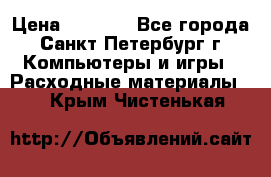 Цена Все города Санкт Петербург г Компьютеры и игры Расходные материалы Крым Чистенькая

http://Объявлений.сайт